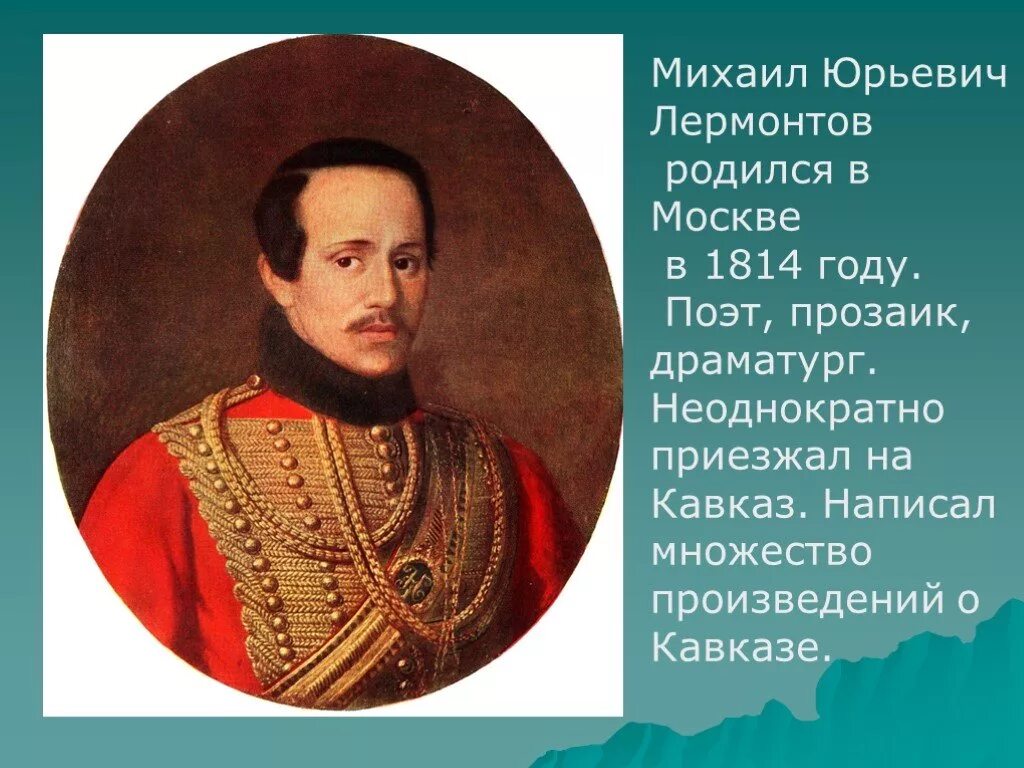 Михаил Юрьевич Лермонтов родился в Москве в 1814 году. Поэт, прозаик, драматург. Неоднократно приезжал на Кавказ. Написал множество произведений о Кавказе.